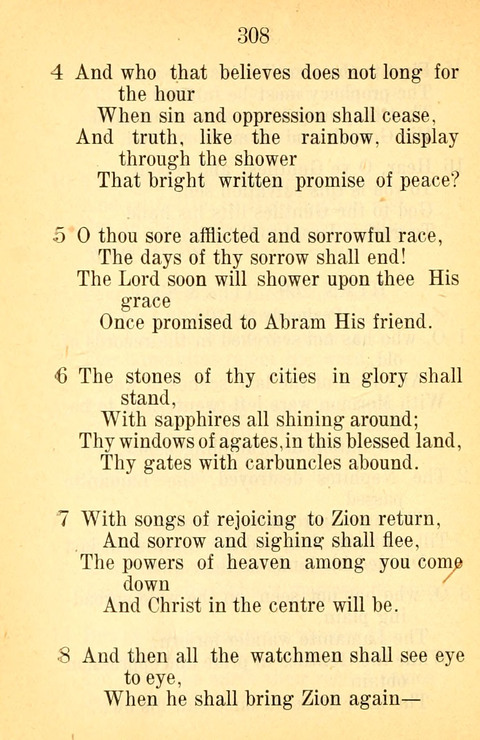 308

4 And who that believes does not long for the hour
When sin and oppression shall cease,
And truth, like the rainbow, display through the shower
That bright written promise of peace?

5 O thou sore afflicted and sorrowful race,
The days of thy sorrow shall end!
The Lord soon will shower upon thee His grace
Once promised to Abram His friend.

6 The stones of thy cities in glory shall stand,
With sapphires all shining around;
Thy windows of agates, in this blessed land,
Thy gates with carbuncles abound.

7 With songs of rejoicing to Zion return,
And sorrow and sighing shall flee,
The powers of heaven among you come down
And Christ in the centre will be.

8 And then all the watchmen shall see eye to eye,
When he shall bring Zion again—